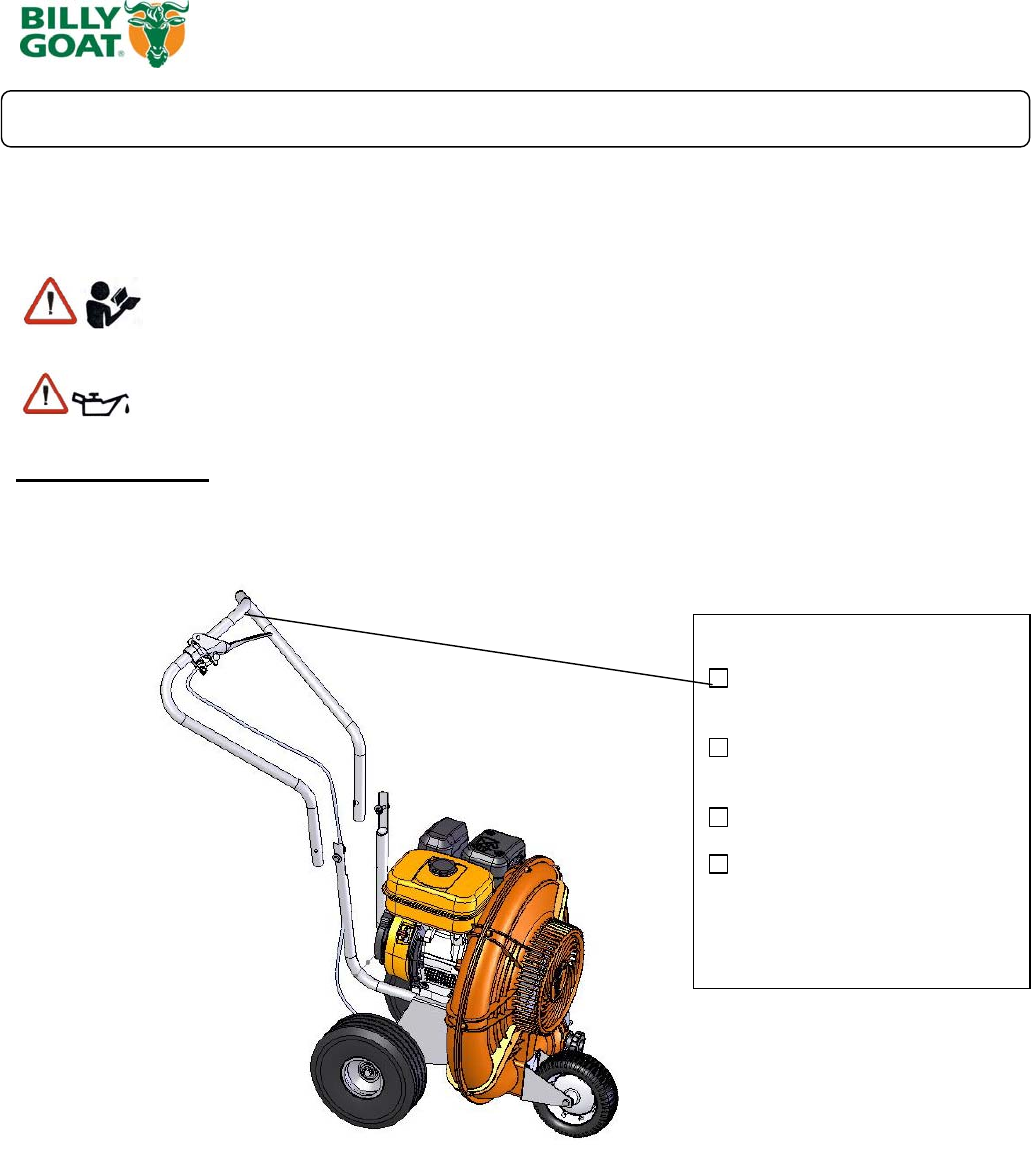 BILLY GOAT®

☐

☐

☐

☐